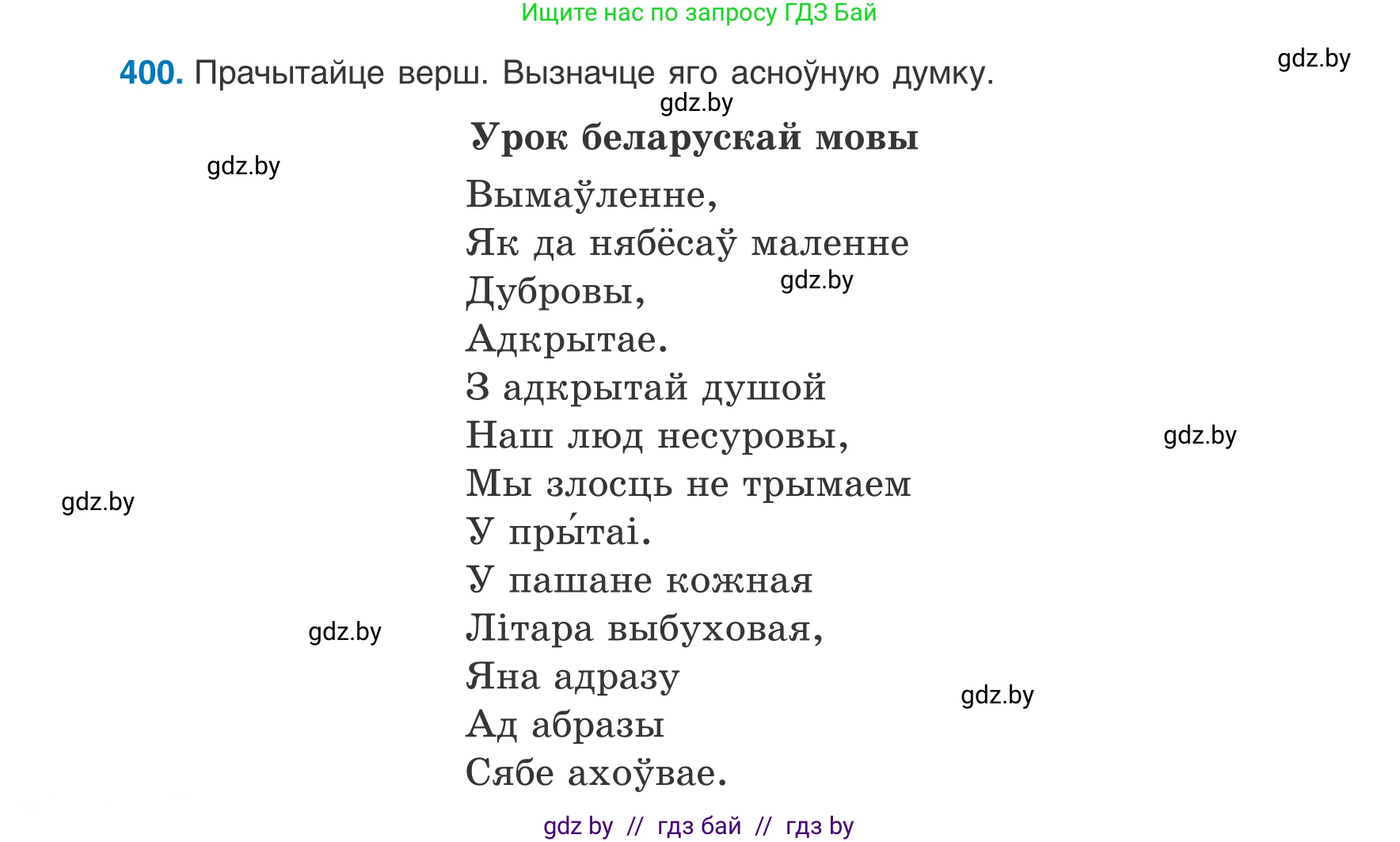 Ищите нас по запросу ГДЗ Бай

400. Прачытайце верш. Вызначце яго асноўную думку.

gdz.by

gdz.by

Урок беларускай мовы

gdz.by

Вымаўленне,
Як да нябёсаў маленне
Дубровы,
Адкрытае.
З адкрытай душой
Наш люд несуровы,
Мы злосць не трымаем
У пры́таі.
У пашане кожная
Літара выбуховая,
Яна адразу
Ад абразы
Сябе ахоўвае.

gdz.by

gdz.by

gdz.by

gdz.by

gdz.by

gdz by // гдз бай // гдз by